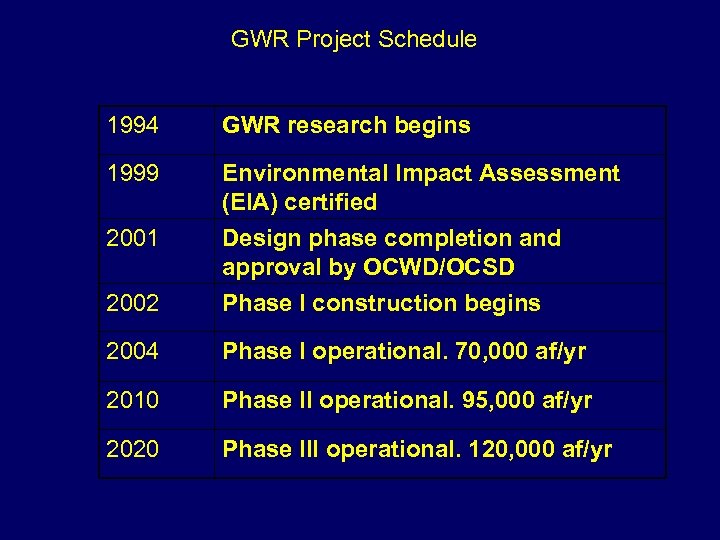 GWR Project Schedule

| | |
|---|---|
| 1994 | GWR research begins |
| 1999 | Environmental Impact Assessment (EIA) certified |
| 2001 | Design phase completion and approval by OCWD/OCSD |
| 2002 | Phase I construction begins |
| 2004 | Phase I operational. 70,000 af/yr |
| 2010 | Phase II operational. 95,000 af/yr |
| 2020 | Phase III operational. 120,000 af/yr |